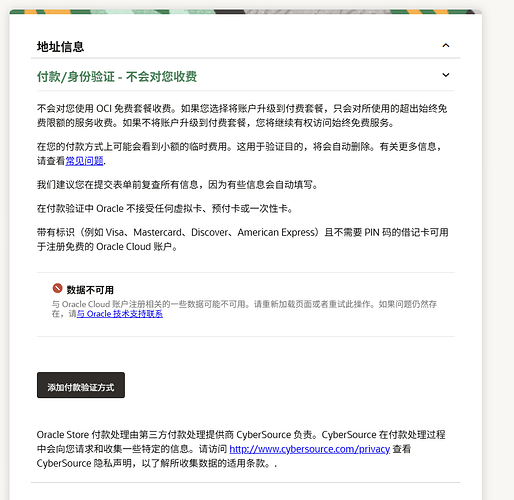 地址信息

付款/身份验证 - 不会对您收费

不会对您使用 OCI 免费套餐收费。如果您选择将账户升级到付费套餐，只会对所使用的超出始终免费限额的服务收费。如果不将账户升级到付费套餐，您将继续有权访问始终免费服务。

在您的付款方式上可能会看到小额的临时费用。这用于验证目的，将会自动删除。有关更多信息，请查看常见问题.

我们建议您在提交表单前复查所有信息，因为有些信息会自动填写。

在付款验证中 Oracle 不接受任何虚拟卡、预付卡或一次性卡。

带有标识（例如 Visa、Mastercard、Discover、American Express）且不需要 PIN 码的借记卡可用于注册免费的 Oracle Cloud 账户。

数据不可用
与 Oracle Cloud 账户注册相关的一些数据可能不可用。请重新加载页面或者重试此操作。如果问题仍然存在，请与 Oracle 技术支持联系

添加付款验证方式

Oracle Store 付款处理由第三方付款处理提供商 CyberSource 负责。CyberSource 在付款处理过程中会向您请求和收集一些特定的信息。请访问 http://www.cybersource.com/privacy 查看 CyberSource 隐私声明，以了解所收集数据的适用条款。.